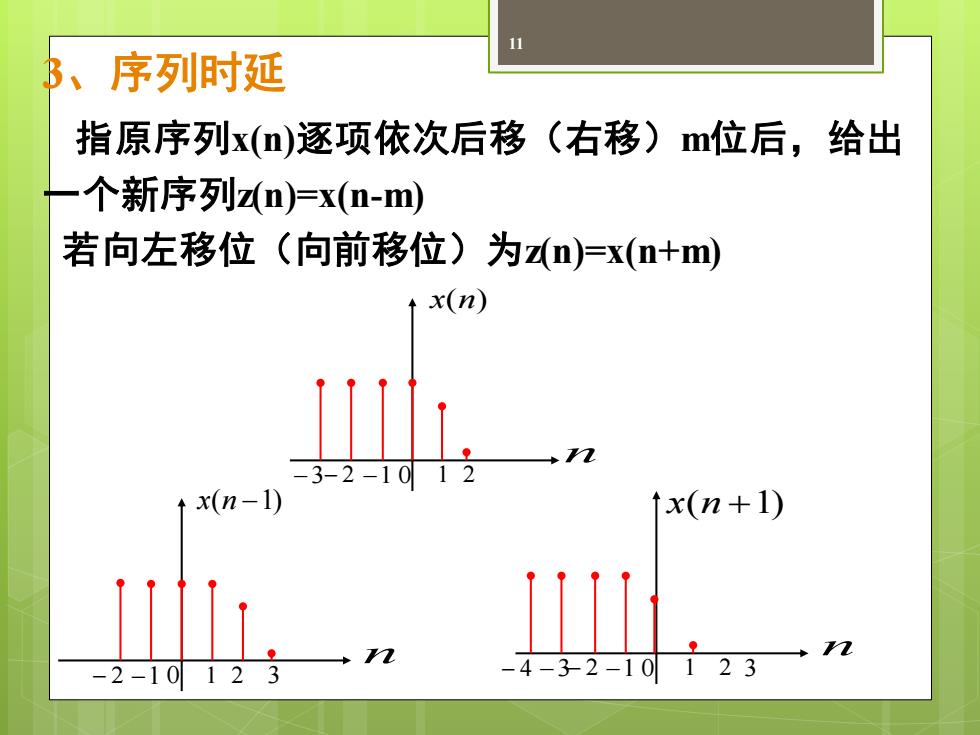 11

3、序列时延

指原序列x(n)逐项依次后移（右移）m位后，给出一个新序列z(n)=x(n-m)

若向左移位（向前移位）为z(n)=x(n+m)

$x(n)$

$n$

$-3$ $-2$ $-1$ $0$ $1$ $2$

$x(n-1)$

$n$

$-2$ $-1$ $0$ $1$ $2$ $3$

$x(n+1)$

$n$

$-4$ $-3$ $-2$ $-1$ $0$ $1$ $2$ $3$